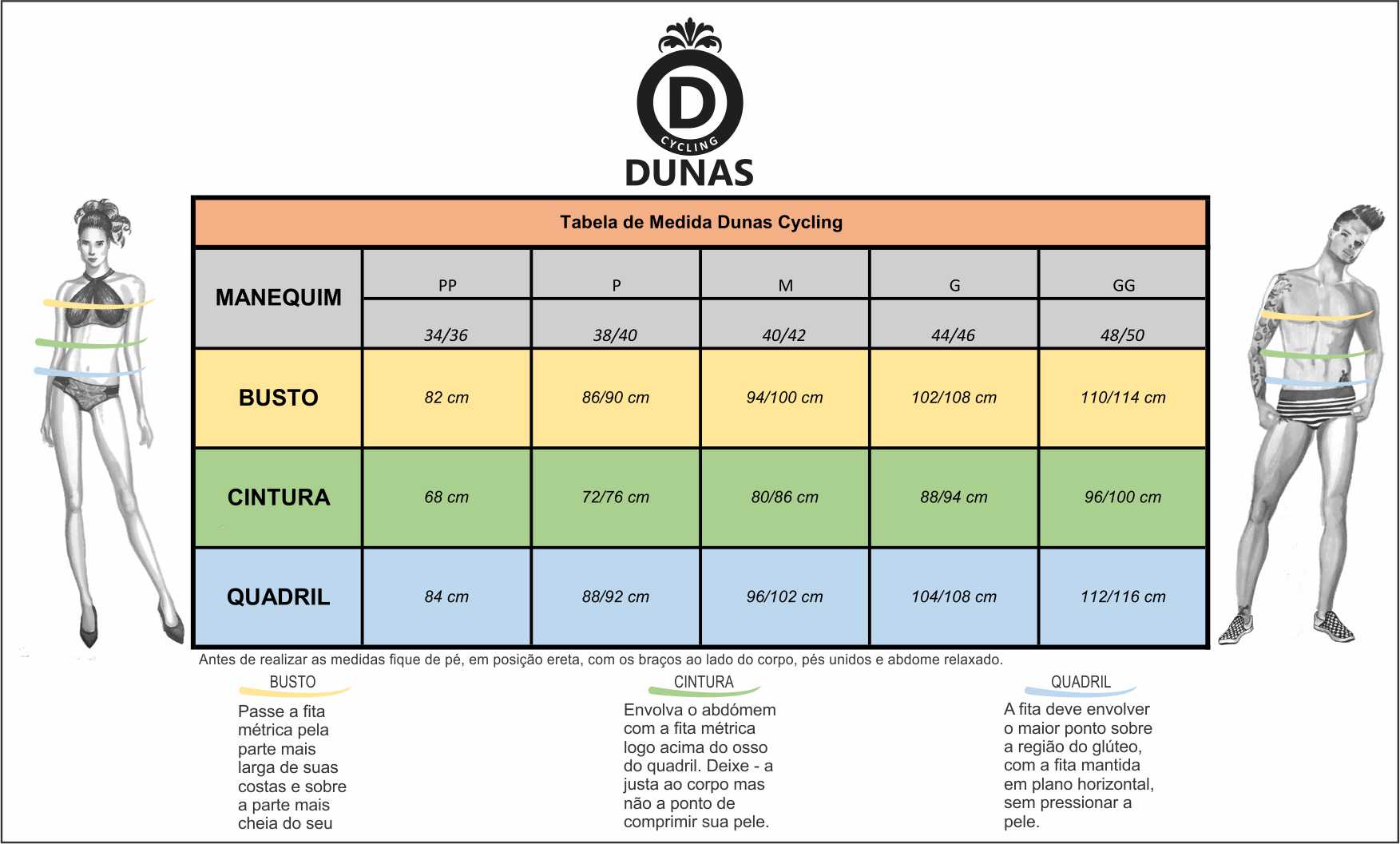 D
CYCLING
DUNAS

Tabela de Medida Dunas Cycling

| MANEQUIM | PP | P | M | G | GG |
|---|---|---|---|---|---|
| | 34/36 | 38/40 | 40/42 | 44/46 | 48/50 |
| BUSTO | 82 cm | 86/90 cm | 94/100 cm | 102/108 cm | 110/114 cm |
| CINTURA | 68 cm | 72/76 cm | 80/86 cm | 88/94 cm | 96/100 cm |
| QUADRIL | 84 cm | 88/92 cm | 96/102 cm | 104/108 cm | 112/116 cm |

Antes de realizar as medidas fique de pé, em posição ereta, com os braços ao lado do corpo, pés unidos e abdome relaxado.

BUSTO
Passe a fita métrica pela parte mais larga de suas costas e sobre a parte mais cheia do seu

CINTURA
Envolva o abdómem com a fita métrica logo acima do osso do quadril. Deixe - a justa ao corpo mas não a ponto de comprimir sua pele.

QUADRIL
A fita deve envolver o maior ponto sobre a região do glúteo, com a fita mantida em plano horizontal, sem pressionar a pele.